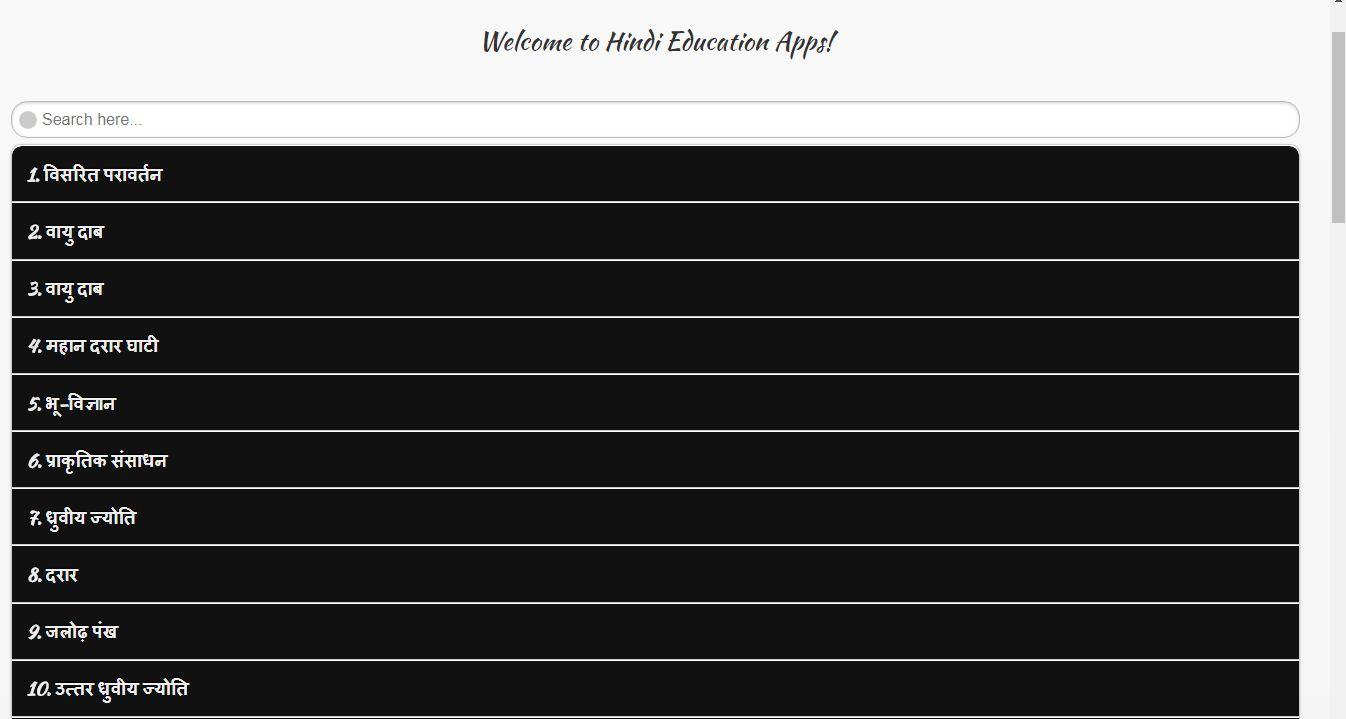 Welcome to Hindi Education Apps!

Search here...

1. विसरित परावर्तन

2. वायु दाब

3. वायु दाब

4. महान दरार घाटी

5. भू-विज्ञान

6. प्राकृतिक संसाधन

7. ध्रुवीय ज्योति

8. दरार

9. जलोढ़ पंख

10. उत्तर ध्रुवीय ज्योति